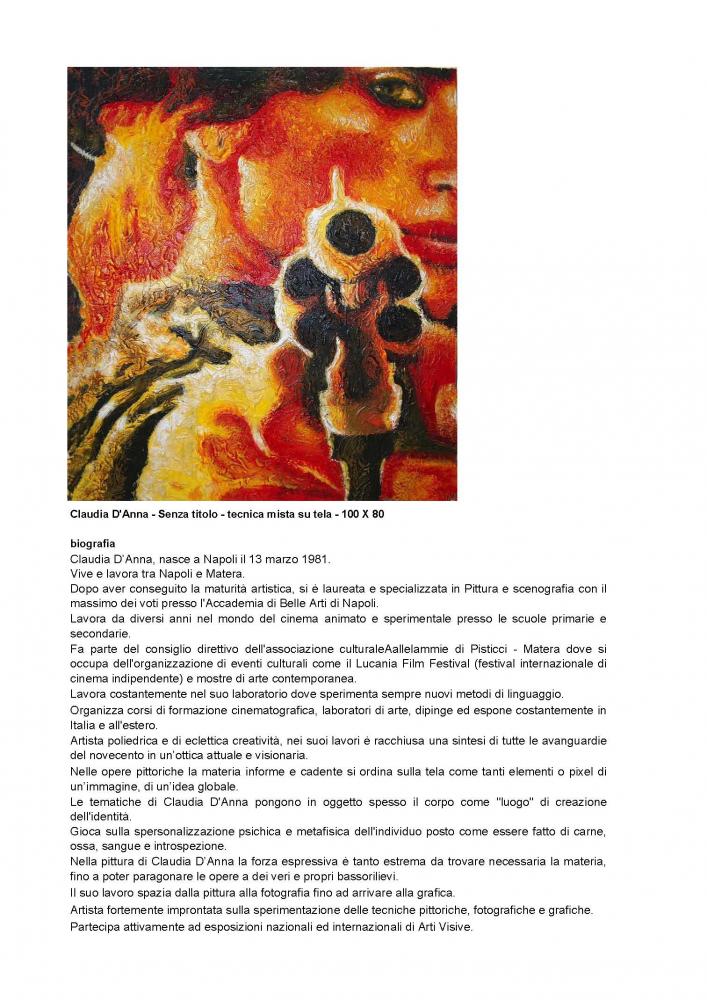 Claudia D'Anna - Senza titolo - tecnica mista su tela - 100 X 80

biografia
Claudia D'Anna, nasce a Napoli il 13 marzo 1981.
Vive e lavora tra Napoli e Matera.
Dopo aver conseguito la maturità artistica, si è laureata e specializzata in Pittura e scenografia con il massimo dei voti presso l'Accademia di Belle Arti di Napoli.
Lavora da diversi anni nel mondo del cinema animato e sperimentale presso le scuole primarie e secondarie.
Fa parte del consiglio direttivo dell'associazione culturaleAallelammie di Pisticci - Matera dove si occupa dell'organizzazione di eventi culturali come il Lucania Film Festival (festival internazionale di cinema indipendente) e mostre di arte contemporanea.
Lavora costantemente nel suo laboratorio dove sperimenta sempre nuovi metodi di linguaggio.
Organizza corsi di formazione cinematografica, laboratori di arte, dipinge ed espone costantemente in Italia e all'estero.
Artista poliedrica e di eclettica creatività, nei suoi lavori è racchiusa una sintesi di tutte le avanguardie del novecento in un'ottica attuale e visionaria.
Nelle opere pittoriche la materia informe e cadente si ordina sulla tela come tanti elementi o pixel di un'immagine, di un'idea globale.
Le tematiche di Claudia D'Anna pongono in oggetto spesso il corpo come "luogo" di creazione dell'identità.
Gioca sulla spersonalizzazione psichica e metafisica dell'individuo posto come essere fatto di carne, ossa, sangue e introspezione.
Nella pittura di Claudia D'Anna la forza espressiva è tanto estrema da trovare necessaria la materia, fino a poter paragonare le opere a dei veri e propri bassorilievi.
Il suo lavoro spazia dalla pittura alla fotografia fino ad arrivare alla grafica.
Artista fortemente improntata sulla sperimentazione delle tecniche pittoriche, fotografiche e grafiche.
Partecipa attivamente ad esposizioni nazionali ed internazionali di Arti Visive.